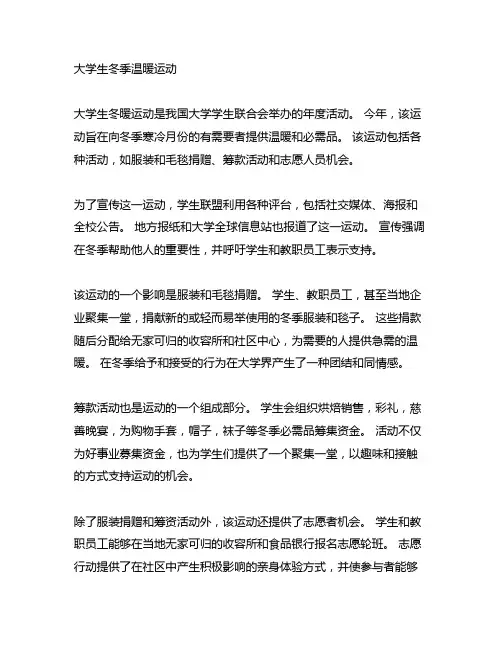 大学生冬季温暖运动

大学生冬暖运动是我国大学学生联合会举办的年度活动。 今年，该运动旨在向冬季寒冷月份的有需要者提供温暖和必需品。 该运动包括各种活动，如服装和毛毯捐赠、筹款活动和志愿人员机会。

为了宣传这一运动，学生联盟利用各种评台，包括社交媒体、海报和全校公告。 地方报纸和大学全球信息站也报道了这一运动。 宣传强调在冬季帮助他人的重要性，并呼吁学生和教职员工表示支持。

该运动的一个影响是服装和毛毯捐赠。 学生、教职员工，甚至当地企业聚集一堂，捐献新的或轻而易举使用的冬季服装和毯子。 这些捐款随后分配给无家可归的收容所和社区中心，为需要的人提供急需的温暖。 在冬季给予和接受的行为在大学界产生了一种团结和同情感。

筹款活动也是运动的一个组成部分。 学生会组织烘焙销售，彩礼，慈善晚宴，为购物手套，帽子，袜子等冬季必需品筹集资金。 活动不仅为好事业募集资金，也为学生们提供了一个聚集一堂，以趣味和接触的方式支持运动的机会。

除了服装捐赠和筹资活动外，该运动还提供了志愿者机会。 学生和教职员工能够在当地无家可归的收容所和食品银行报名志愿轮班。 志愿行动提供了在社区中产生积极影响的亲身体验方式，并使参与者能够